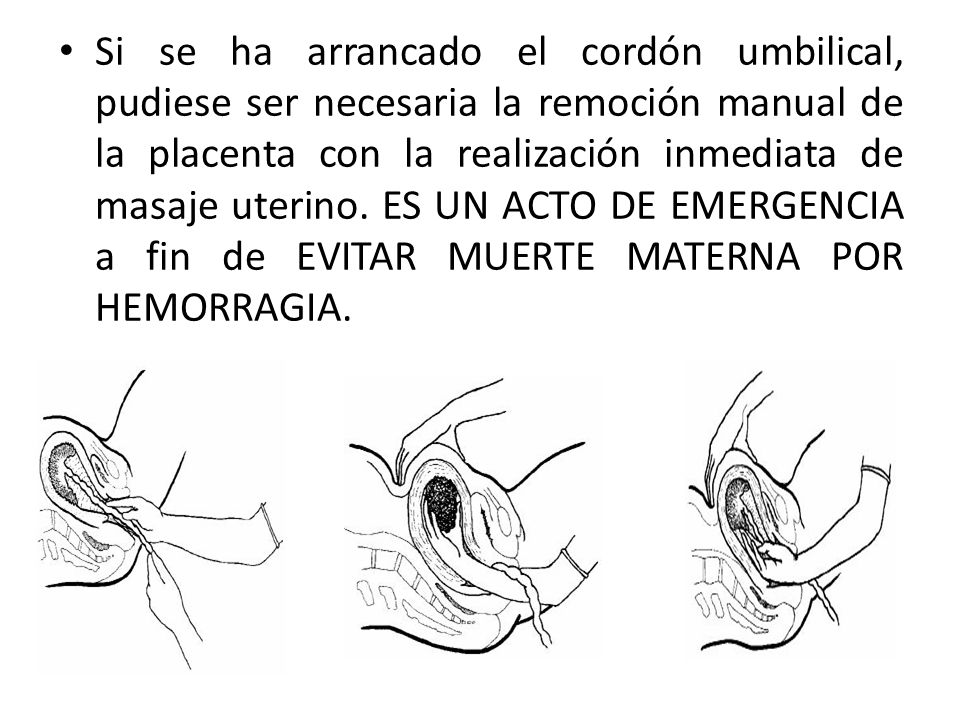 • Si se ha arrancado el cordón umbilical, pudiese ser necesaria la remoción manual de la placenta con la realización inmediata de masaje uterino. ES UN ACTO DE EMERGENCIA a fin de EVITAR MUERTE MATERNA POR HEMORRAGIA.